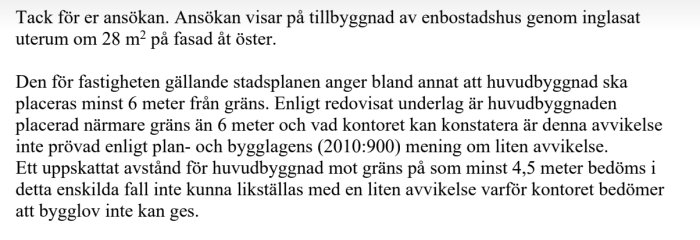 Tack för er ansökan. Ansökan visar på tillbyggnad av enbostadshus genom inglasat uterum om 28 $m^2$ på fasad åt öster.

Den för fastigheten gällande stadsplanen anger bland annat att huvudbyggnad ska placeras minst 6 meter från gräns. Enligt redovisat underlag är huvudbyggnaden placerad närmare gräns än 6 meter och vad kontoret kan konstatera är denna avvikelse inte prövad enligt plan- och bygglagens (2010:900) mening om liten avvikelse.
Ett uppskattat avstånd för huvudbyggnad mot gräns på som minst 4,5 meter bedöms i detta enskilda fall inte kunna likställas med en liten avvikelse varför kontoret bedömer att bygglov inte kan ges.